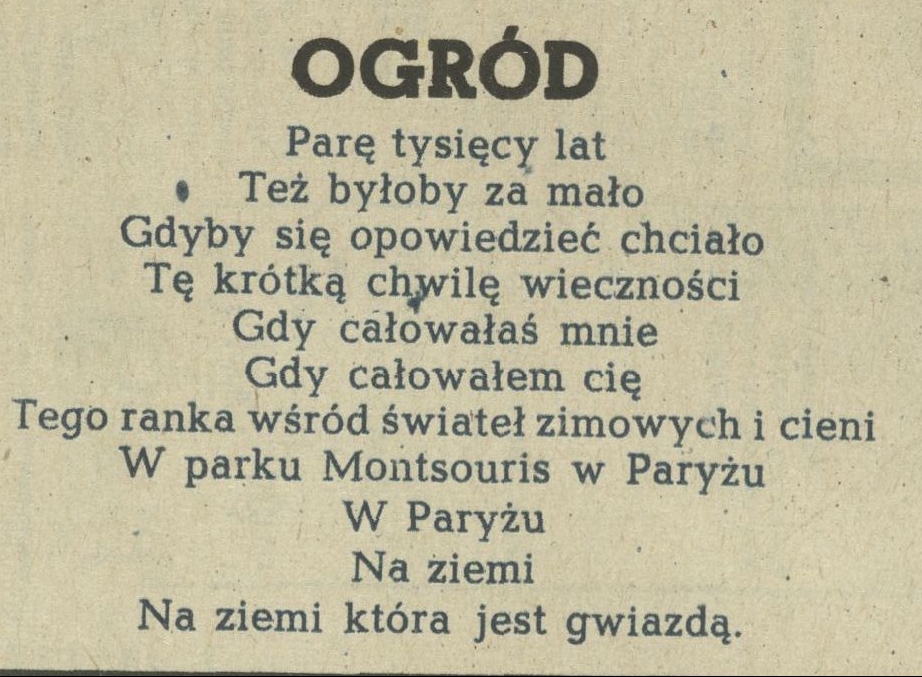 OGRÓD

Parę tysięcy lat
Też byłoby za mało
Gdyby się opowiedzieć chciało
Tę krótką chwilę wieczności
Gdy całowałaś mnie
Gdy całowałem cię
Tego ranka wśród świateł zimowych i cieni
W parku Montsouris w Paryżu
W Paryżu
Na ziemi
Na ziemi która jest gwiazdą.